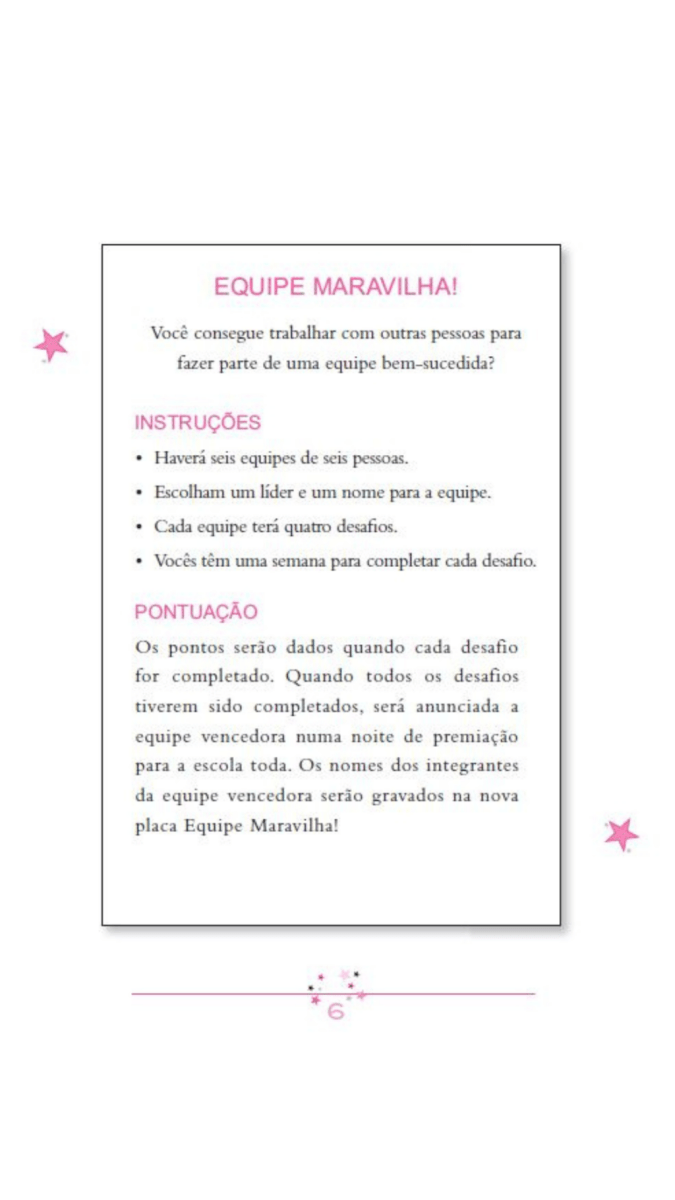 EQUIPE MARAVILHA!

Você consegue trabalhar com outras pessoas para fazer parte de uma equipe bem-sucedida?

INSTRUÇÕES

• Haverá seis equipes de seis pessoas.
• Escolham um líder e um nome para a equipe.
• Cada equipe terá quatro desafios.
• Vocês têm uma semana para completar cada desafio.

PONTUAÇÃO

Os pontos serão dados quando cada desafio for completado. Quando todos os desafios tiverem sido completados, será anunciada a equipe vencedora numa noite de premiação para a escola toda. Os nomes dos integrantes da equipe vencedora serão gravados na nova placa Equipe Maravilha!

6